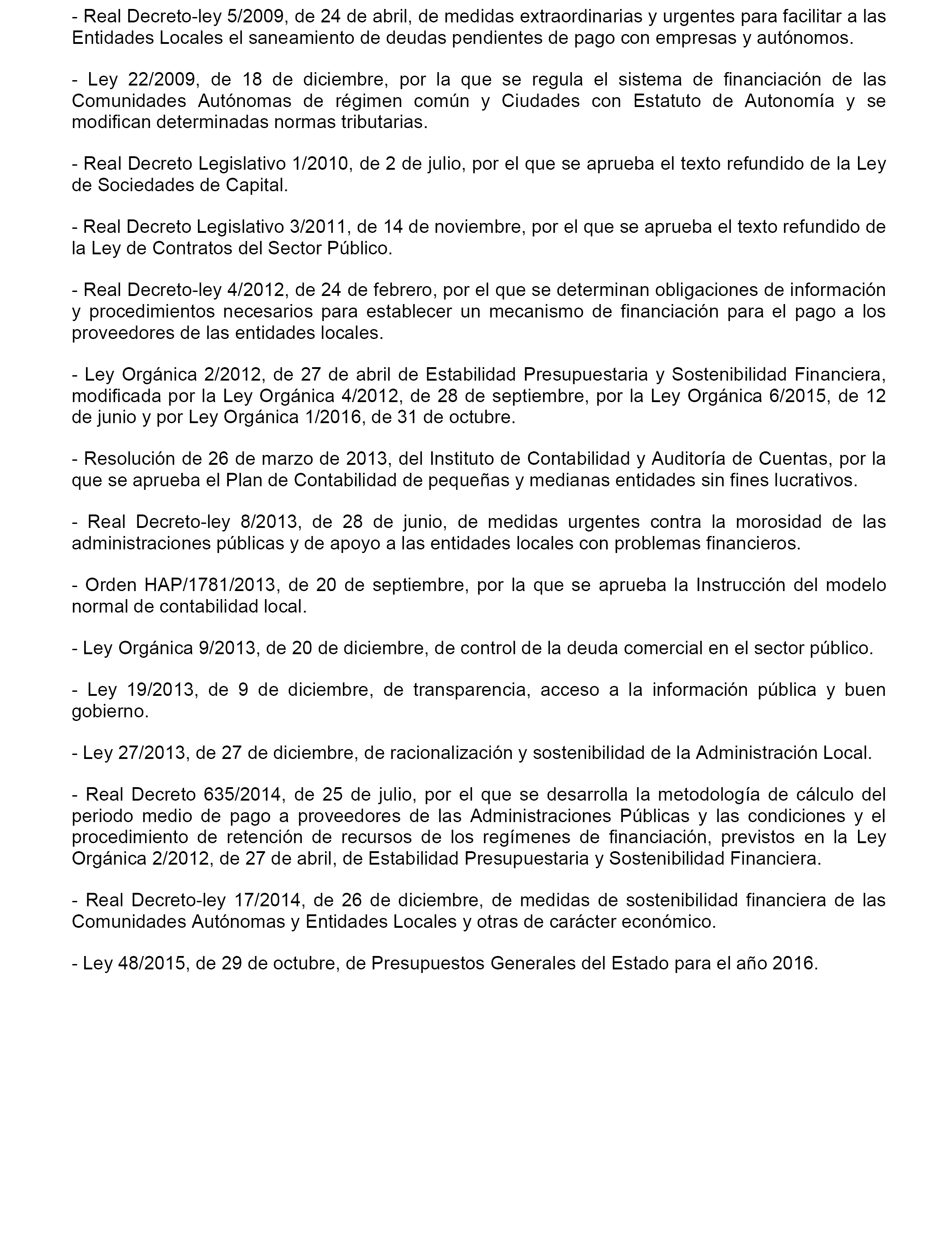 - Real Decreto-ley 5/2009, de 24 de abril, de medidas extraordinarias y urgentes para facilitar a las Entidades Locales el saneamiento de deudas pendientes de pago con empresas y autónomos.

- Ley 22/2009, de 18 de diciembre, por la que se regula el sistema de financiación de las Comunidades Autónomas de régimen común y Ciudades con Estatuto de Autonomía y se modifican determinadas normas tributarias.

- Real Decreto Legislativo 1/2010, de 2 de julio, por el que se aprueba el texto refundido de la Ley de Sociedades de Capital.

- Real Decreto Legislativo 3/2011, de 14 de noviembre, por el que se aprueba el texto refundido de la Ley de Contratos del Sector Público.

- Real Decreto-ley 4/2012, de 24 de febrero, por el que se determinan obligaciones de información y procedimientos necesarios para establecer un mecanismo de financiación para el pago a los proveedores de las entidades locales.

- Ley Orgánica 2/2012, de 27 de abril de Estabilidad Presupuestaria y Sostenibilidad Financiera, modificada por la Ley Orgánica 4/2012, de 28 de septiembre, por la Ley Orgánica 6/2015, de 12 de junio y por Ley Orgánica 1/2016, de 31 de octubre.

- Resolución de 26 de marzo de 2013, del Instituto de Contabilidad y Auditoría de Cuentas, por la que se aprueba el Plan de Contabilidad de pequeñas y medianas entidades sin fines lucrativos.

- Real Decreto-ley 8/2013, de 28 de junio, de medidas urgentes contra la morosidad de las administraciones públicas y de apoyo a las entidades locales con problemas financieros.

- Orden HAP/1781/2013, de 20 de septiembre, por la que se aprueba la Instrucción del modelo normal de contabilidad local.

- Ley Orgánica 9/2013, de 20 de diciembre, de control de la deuda comercial en el sector público.

- Ley 19/2013, de 9 de diciembre, de transparencia, acceso a la información pública y buen gobierno.

- Ley 27/2013, de 27 de diciembre, de racionalización y sostenibilidad de la Administración Local.

- Real Decreto 635/2014, de 25 de julio, por el que se desarrolla la metodología de cálculo del periodo medio de pago a proveedores de las Administraciones Públicas y las condiciones y el procedimiento de retención de recursos de los regímenes de financiación, previstos en la Ley Orgánica 2/2012, de 27 de abril, de Estabilidad Presupuestaria y Sostenibilidad Financiera.

- Real Decreto-ley 17/2014, de 26 de diciembre, de medidas de sostenibilidad financiera de las Comunidades Autónomas y Entidades Locales y otras de carácter económico.

- Ley 48/2015, de 29 de octubre, de Presupuestos Generales del Estado para el año 2016.